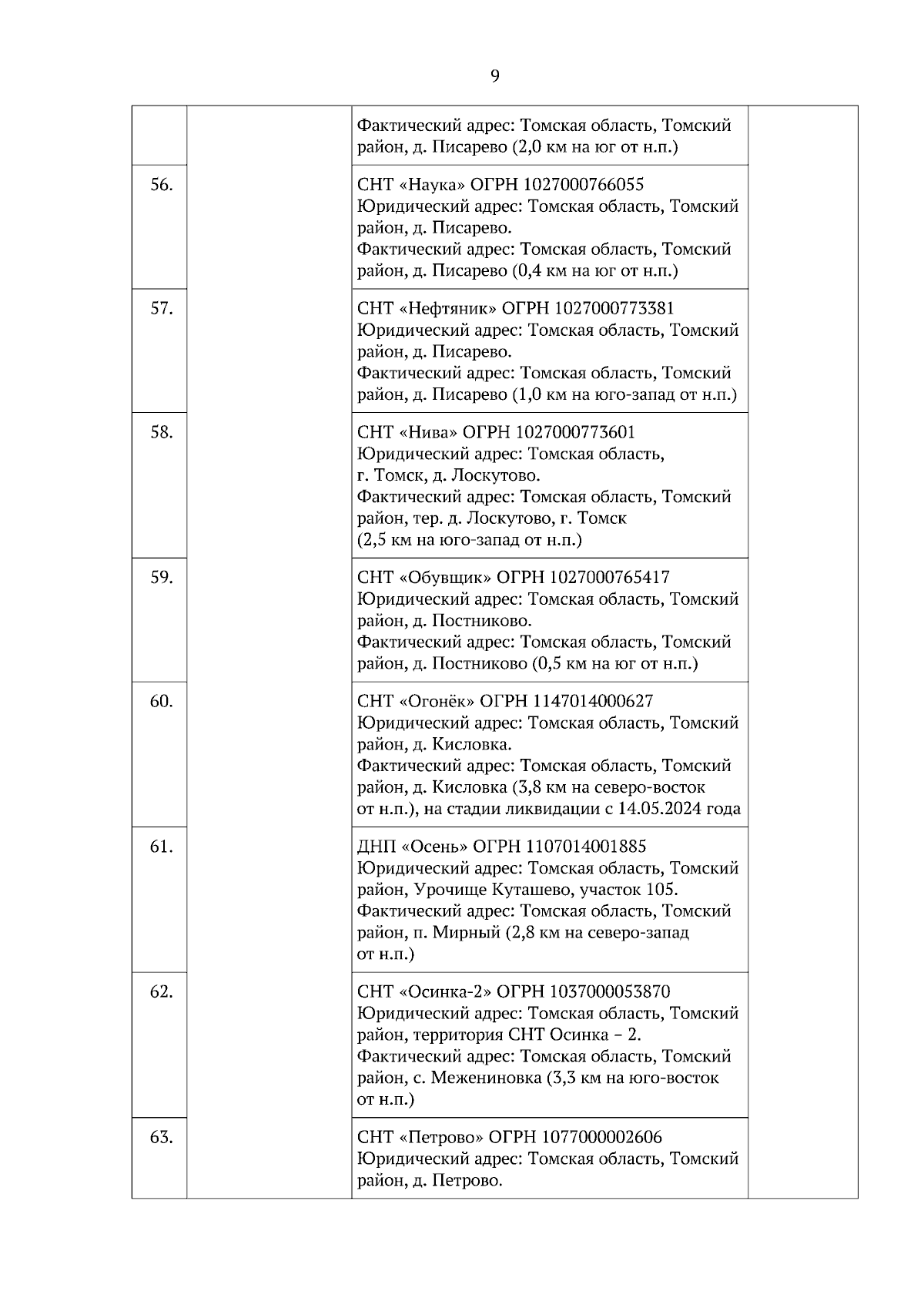 9

|  |  |  |  |
|---|---|---|---|
|  |  | Фактический адрес: Томская область, Томский район, д. Писарево (2,0 км на юг от н.п.) |  |
| 56. |  | СНТ «Наука» ОГРН 1027000766055 Юридический адрес: Томская область, Томский район, д. Писарево. Фактический адрес: Томская область, Томский район, д. Писарево (0,4 км на юг от н.п.) |  |
| 57. |  | СНТ «Нефтяник» ОГРН 1027000773381 Юридический адрес: Томская область, Томский район, д. Писарево. Фактический адрес: Томская область, Томский район, д. Писарево (1,0 км на юго-запад от н.п.) |  |
| 58. |  | СНТ «Нива» ОГРН 1027000773601 Юридический адрес: Томская область, г. Томск, д. Лоскутово. Фактический адрес: Томская область, Томский район, тер. д. Лоскутово, г. Томск (2,5 км на юго-запад от н.п.) |  |
| 59. |  | СНТ «Обувщик» ОГРН 1027000765417 Юридический адрес: Томская область, Томский район, д. Постниково. Фактический адрес: Томская область, Томский район, д. Постниково (0,5 км на юг от н.п.) |  |
| 60. |  | СНТ «Огонёк» ОГРН 1147014000627 Юридический адрес: Томская область, Томский район, д. Кисловка. Фактический адрес: Томская область, Томский район, д. Кисловка (3,8 км на северо-восток от н.п.), на стадии ликвидации с 14.05.2024 года |  |
| 61. |  | ДНП «Осень» ОГРН 1107014001885 Юридический адрес: Томская область, Томский район, Урочище Куташево, участок 105. Фактический адрес: Томская область, Томский район, п. Мирный (2,8 км на северо-запад от н.п.) |  |
| 62. |  | СНТ «Осинка-2» ОГРН 1037000053870 Юридический адрес: Томская область, Томский район, территория СНТ Осинка – 2. Фактический адрес: Томская область, Томский район, с. Межениновка (3,3 км на юго-восток от н.п.) |  |
| 63. |  | СНТ «Петрово» ОГРН 1077000002606 Юридический адрес: Томская область, Томский район, д. Петрово. |  |